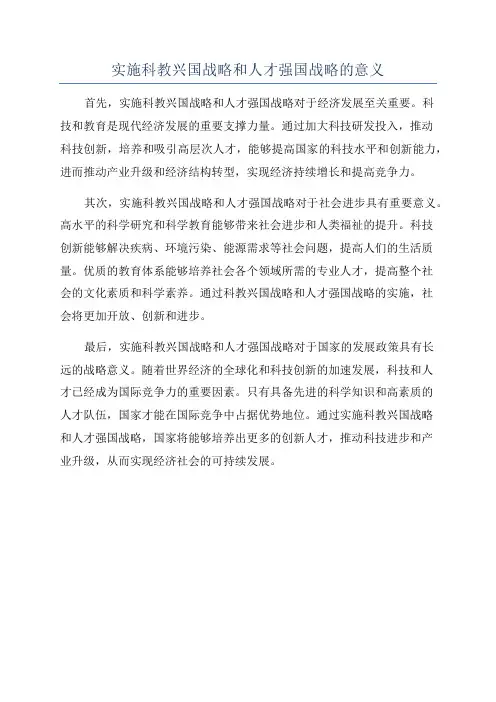 实施科教兴国战略和人才强国战略的意义

首先，实施科教兴国战略和人才强国战略对于经济发展至关重要。科技和教育是现代经济发展的重要支撑力量。通过加大科技研发投入，推动科技创新，培养和吸引高层次人才，能够提高国家的科技水平和创新能力，进而推动产业升级和经济结构转型，实现经济持续增长和提高竞争力。

其次，实施科教兴国战略和人才强国战略对于社会进步具有重要意义。高水平的科学研究和科学教育能够带来社会进步和人类福祉的提升。科技创新能够解决疾病、环境污染、能源需求等社会问题，提高人们的生活质量。优质的教育体系能够培养社会各个领域所需的专业人才，提高整个社会的文化素质和科学素养。通过科教兴国战略和人才强国战略的实施，社会将更加开放、创新和进步。

最后，实施科教兴国战略和人才强国战略对于国家的发展政策具有长远的战略意义。随着世界经济的全球化和科技创新的加速发展，科技和人才已经成为国际竞争力的重要因素。只有具备先进的科学知识和高素质的人才队伍，国家才能在国际竞争中占据优势地位。通过实施科教兴国战略和人才强国战略，国家将能够培养出更多的创新人才，推动科技进步和产业升级，从而实现经济社会的可持续发展。